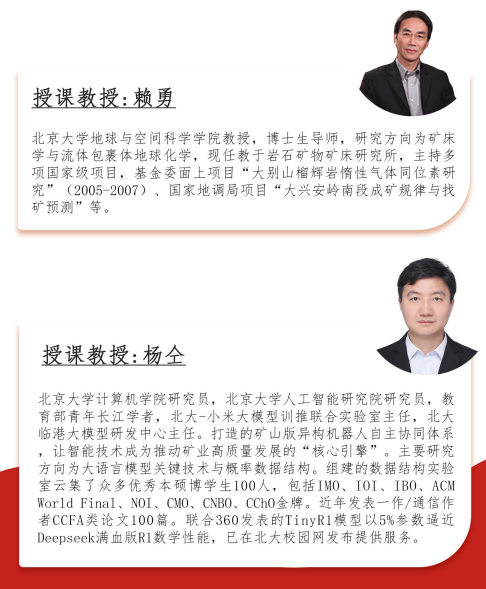 授课教授:赖勇

北京大学地球与空间科学学院教授，博士生导师，研究方向为矿床学与流体包裹体地球化学，现任教于岩石矿物矿床研究所，主持多项国家级项目，基金委面上项目“大别山榴辉岩惰性气体同位素研究”（2005-2007）、国家地调局项目“大兴安岭南段成矿规律与找矿预测”等。

授课教授:杨仝

北京大学计算机学院研究员，北京大学人工智能研究院研究员，教育部青年长江学者，北大-小米大模型训推联合实验室主任，北大临港大模型研发中心主任。打造的矿山版异构机器人自主协同体系，让智能技术成为推动矿业高质量发展的“核心引擎”。主要研究方向为大语言模型关键技术与概率数据结构。组建的数据结构实验室云集了众多优秀本硕博学生100人，包括IMO、IOI、IBO、ACM World Final、NOI、CMO、CNBO、CChO金牌。近年发表一作/通信作者CCFA类论文100篇。联合360发表的TinyR1模型以5%参数逼近Deepseek满血版R1数学性能，已在北大校园网发布提供服务。